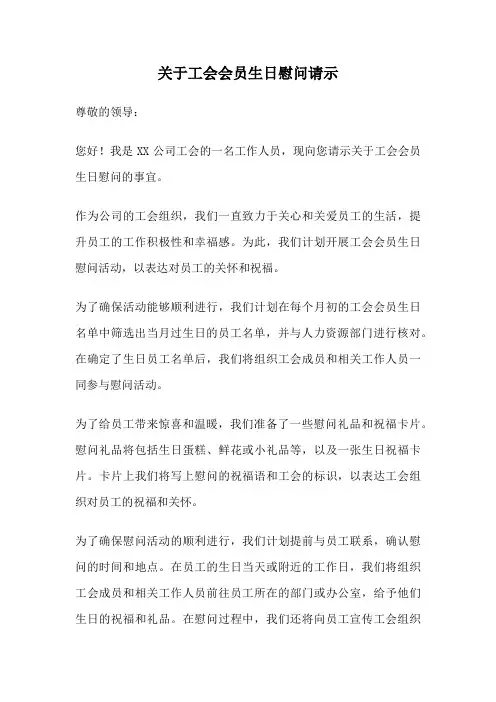 关于工会会员生日慰问请示

尊敬的领导：

您好！我是 XX 公司工会的一名工作人员，现向您请示关于工会会员生日慰问的事宜。

作为公司的工会组织，我们一直致力于关心和关爱员工的生活，提升员工的工作积极性和幸福感。为此，我们计划开展工会会员生日慰问活动，以表达对员工的关怀和祝福。

为了确保活动能够顺利进行，我们计划在每个月初的工会会员生日名单中筛选出当月过生日的员工名单，并与人力资源部门进行核对。在确定了生日员工名单后，我们将组织工会成员和相关工作人员一同参与慰问活动。

为了给员工带来惊喜和温暖，我们准备了一些慰问礼品和祝福卡片。慰问礼品将包括生日蛋糕、鲜花或小礼品等，以及一张生日祝福卡片。卡片上我们将写上慰问的祝福语和工会的标识，以表达工会组织对员工的祝福和关怀。

为了确保慰问活动的顺利进行，我们计划提前与员工联系，确认慰问的时间和地点。在员工的生日当天或附近的工作日，我们将组织工会成员和相关工作人员前往员工所在的部门或办公室，给予他们生日的祝福和礼品。在慰问过程中，我们还将向员工宣传工会组织